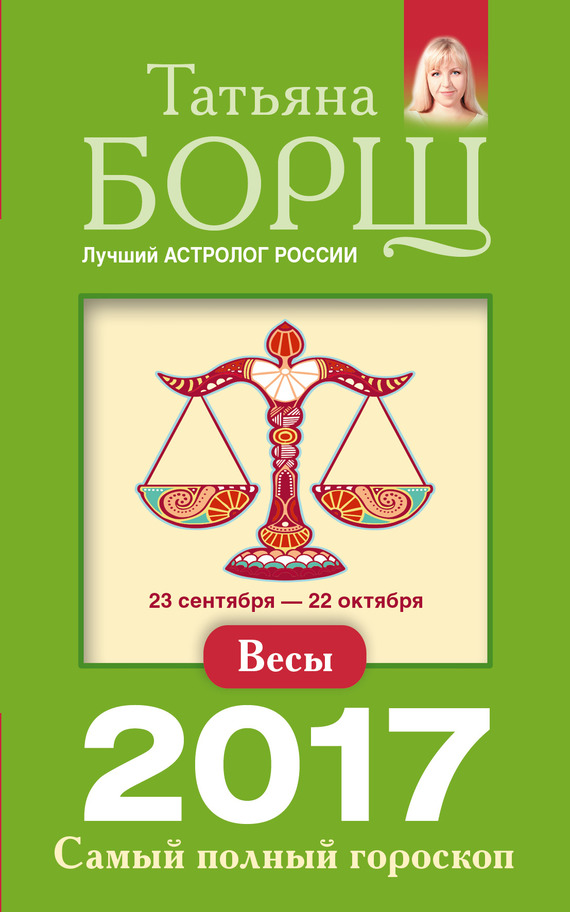 Татьяна
БОРЩ
Лучший АСТРОЛОГ РОССИИ

23 сентября — 22 октября

Весы

2017
Самый полный гороскоп